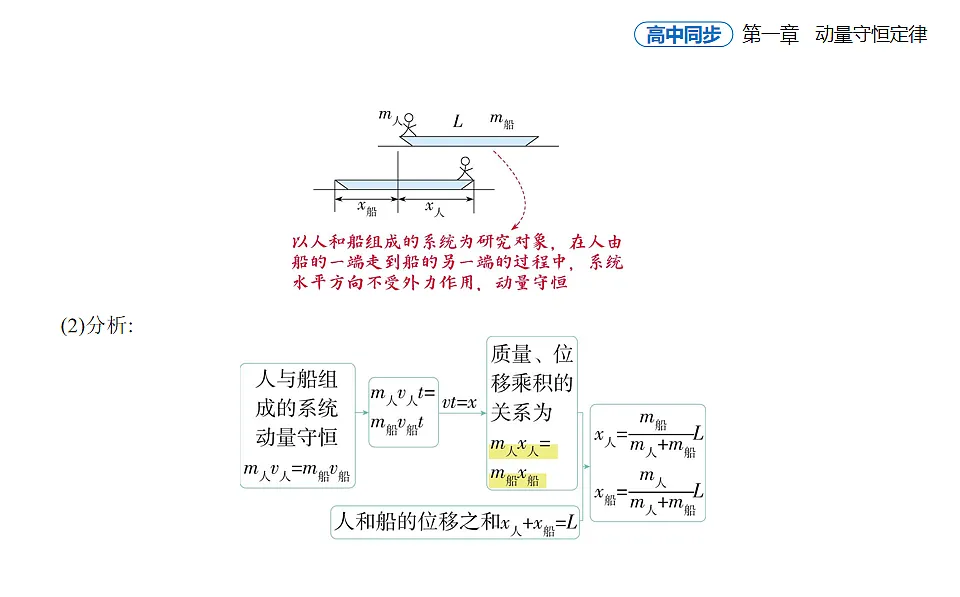 高中同步 第一章 动量守恒定律

$m_{人}$ $L$ $m_{船}$

$x_{船}$ $x_{人}$

以人和船组成的系统为研究对象，在人由船的一端走到船的另一端的过程中，系统水平方向不受外力作用，动量守恒

(2)分析:

人与船组成的系统动量守恒 $m_{人}v_{人}=m_{船}v_{船}$

$m_{人}v_{人}t=m_{船}v_{船}t$

$vt=x$

质量、位移乘积的关系为 $m_{人}x_{人}=m_{船}x_{船}$

人和船的位移之和$x_{人}+x_{船}=L$

$x_{人}=\frac{m_{船}}{m_{人}+m_{船}}L$

$x_{船}=\frac{m_{人}}{m_{人}+m_{船}}L$